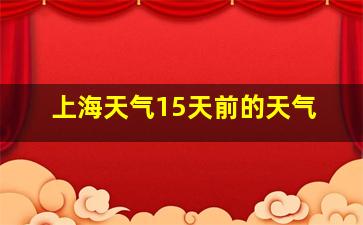 上海天气15天前的天气